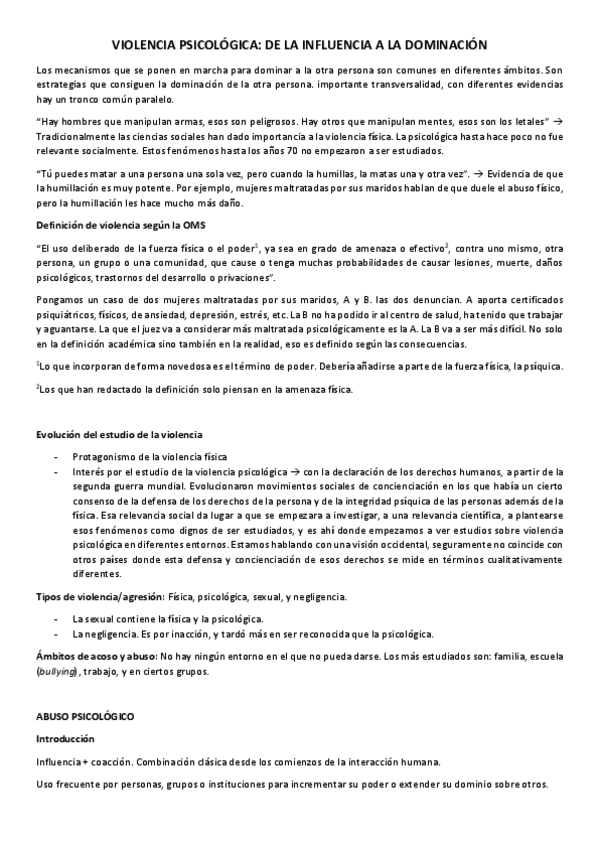 VIOLENCIA PSICOLÓGICA: DE LA INFLUENCIA A LA DOMINACIÓN

Los mecanismos que se ponen en marcha para dominar a la otra persona son comunes en diferentes ámbitos. Son estrategias que consiguen la dominación de la otra persona. importante transversalidad, con diferentes evidencias hay un tronco común paralelo.

"Hay hombres que manipulan armas, esos son peligrosos. Hay otros que manipulan mentes, esos son los letales" → Tradicionalmente las ciencias sociales han dado importancia a la violencia física. La psicológica hasta hace poco no fue relevante socialmente. Estos fenómenos hasta los años 70 no empezaron a ser estudiados.

"Tú puedes matar a una persona una sola vez, pero cuando la humillas, la matas una y otra vez". → Evidencia de que la humillación es muy potente. Por ejemplo, mujeres maltratadas por sus maridos hablan de que duele el abuso físico, pero la humillación les hace mucho más daño.

Definición de violencia según la OMS

"El uso deliberado de la fuerza física o el poder$^1$, ya sea en grado de amenaza o efectivo$^2$, contra uno mismo, otra persona, un grupo o una comunidad, que cause o tenga muchas probabilidades de causar lesiones, muerte, daños psicológicos, trastornos del desarrollo o privaciones".

Pongamos un caso de dos mujeres maltratadas por sus maridos, A y B. las dos denuncian. A aporta certificados psiquiátricos, físicos, de ansiedad, depresión, estrés, etc. La B no ha podido ir al centro de salud, ha tenido que trabajar y aguantarse. La que el juez va a considerar más maltratada psicológicamente es la A. La B va a ser más difícil. No solo en la definición académica sino también en la realidad, eso es definido según las consecuencias.

$^1$Lo que incorporan de forma novedosa es el término de poder. Debería añadirse a parte de la fuerza física, la psíquica.

$^2$Los que han redactado la definición solo piensan en la amenaza física.

Evolución del estudio de la violencia

- Protagonismo de la violencia física
- Interés por el estudio de la violencia psicológica → con la declaración de los derechos humanos, a partir de la segunda guerra mundial. Evolucionaron movimientos sociales de concienciación en los que había un cierto consenso de la defensa de los derechos de la persona y de la integridad psíquica de las personas además de la física. Esa relevancia social da lugar a que se empezara a investigar, a una relevancia científica, a plantearse esos fenómenos como dignos de ser estudiados, y es ahí donde empezamos a ver estudios sobre violencia psicológica en diferentes entornos. Estamos hablando con una visión occidental, seguramente no coincide con otros países donde esta defensa y concienciación de esos derechos se mide en términos cualitativamente diferentes.

Tipos de violencia/agresión: Física, psicológica, sexual, y negligencia.

- La sexual contiene la física y la psicológica.
- La negligencia. Es por inacción, y tardó más en ser reconocida que la psicológica.

Ámbitos de acoso y abuso: No hay ningún entorno en el que no pueda darse. Los más estudiados son: familia, escuela (bullying), trabajo, y en ciertos grupos.

ABUSO PSICOLÓGICO

Introducción

Influencia + coacción. Combinación clásica desde los comienzos de la interacción humana.

Uso frecuente por personas, grupos o instituciones para incrementar su poder o extender su dominio sobre otros.